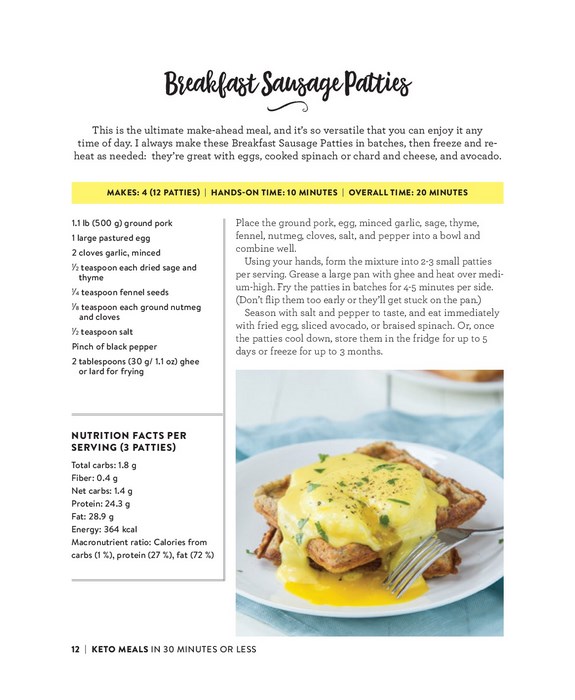 Breakfast Sausage Patties

This is the ultimate make-ahead meal, and it's so versatile that you can enjoy it any time of day. I always make these Breakfast Sausage Patties in batches, then freeze and reheat as needed: they're great with eggs, cooked spinach or chard and cheese, and avocado.

MAKES: 4 (12 PATTIES) | HANDS-ON TIME: 10 MINUTES | OVERALL TIME: 20 MINUTES

1.1 lb (500 g) ground pork
1 large pastured egg
2 cloves garlic, minced
½ teaspoon each dried sage and thyme
¼ teaspoon fennel seeds
⅛ teaspoon each ground nutmeg and cloves
½ teaspoon salt
Pinch of black pepper
2 tablespoons (30 g/ 1.1 oz) ghee or lard for frying

NUTRITION FACTS PER SERVING (3 PATTIES)
Total carbs: 1.8 g
Fiber: 0.4 g
Net carbs: 1.4 g
Protein: 24.3 g
Fat: 28.9 g
Energy: 364 kcal
Macronutrient ratio: Calories from carbs (1 %), protein (27 %), fat (72 %)

Place the ground pork, egg, minced garlic, sage, thyme, fennel, nutmeg, cloves, salt, and pepper into a bowl and combine well.

Using your hands, form the mixture into 2-3 small patties per serving. Grease a large pan with ghee and heat over medium-high. Fry the patties in batches for 4-5 minutes per side. (Don't flip them too early or they'll get stuck on the pan.)

Season with salt and pepper to taste, and eat immediately with fried egg, sliced avocado, or braised spinach. Or, once the patties cool down, store them in the fridge for up to 5 days or freeze for up to 3 months.

12 | KETO MEALS IN 30 MINUTES OR LESS